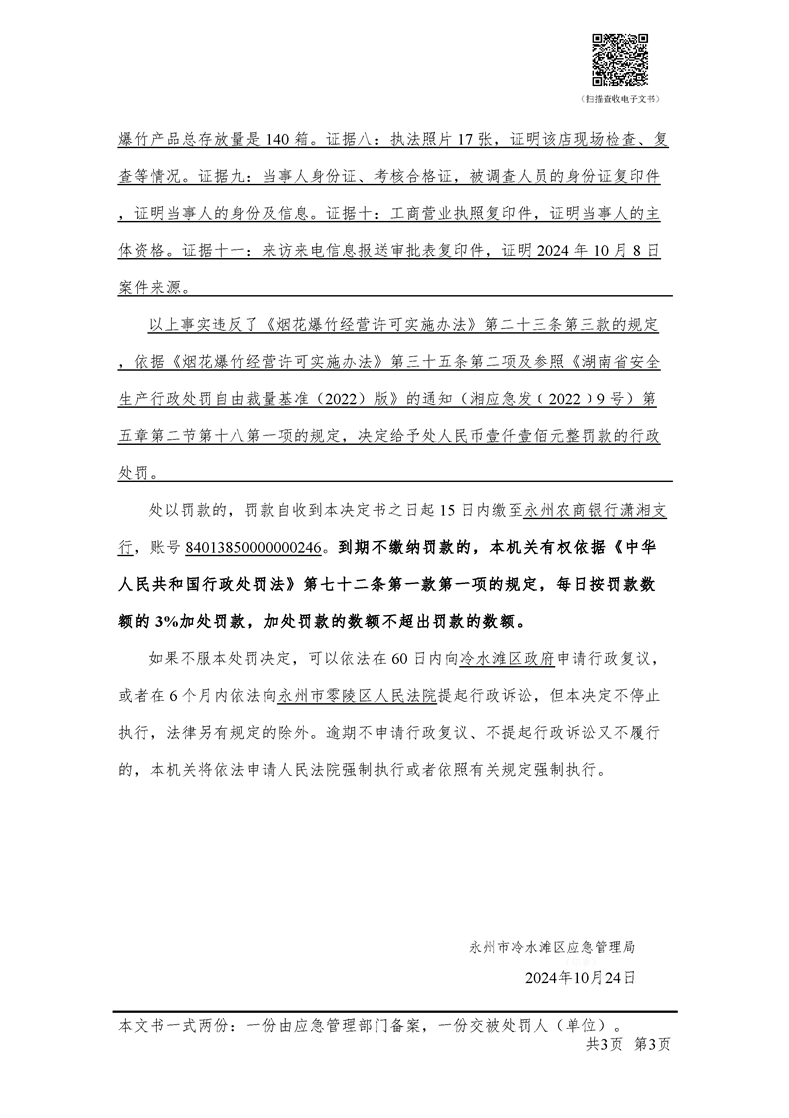 （扫描查收电子文书）

爆竹产品总存放量是140箱。证据八：执法照片17张，证明该店现场检查、复查等情况。证据九：当事人身份证、考核合格证，被调查人员的身份证复印件，证明当事人的身份及信息。证据十：工商营业执照复印件，证明当事人的主体资格。证据十一：来访来电信息报送审批表复印件，证明2024年10月8日案件来源。

以上事实违反了《烟花爆竹经营许可实施办法》第二十三条第三款的规定，依据《烟花爆竹经营许可实施办法》第三十五条第二项及参照《湖南省安全生产行政处罚自由裁量基准（2022）版》的通知（湘应急发（2022）9号）第五章第二节第十八第一项的规定，决定给予处人民币壹仟壹佰元整罚款的行政处罚。

处以罚款的，罚款自收到本决定书之日起15日内缴至永州农商银行潇湘支行，账号84013850000000246。到期不缴纳罚款的，本机关有权依据《中华人民共和国行政处罚法》第七十二条第一款第一项的规定，每日按罚款数额的3%加处罚款，加处罚款的数额不超出罚款的数额。

如果不服本处罚决定，可以依法在60日内向冷水滩区政府申请行政复议，或者在6个月内依法向永州市零陵区人民法院提起行政诉讼，但本决定不停止执行，法律另有规定的除外。逾期不申请行政复议、不提起行政诉讼又不履行的，本机关将依法申请人民法院强制执行或者依照有关规定强制执行。

永州市冷水滩区应急管理局

2024年10月24日

本文书一式两份：一份由应急管理部门备案，一份交被处罚人（单位）。

共3页 第3页